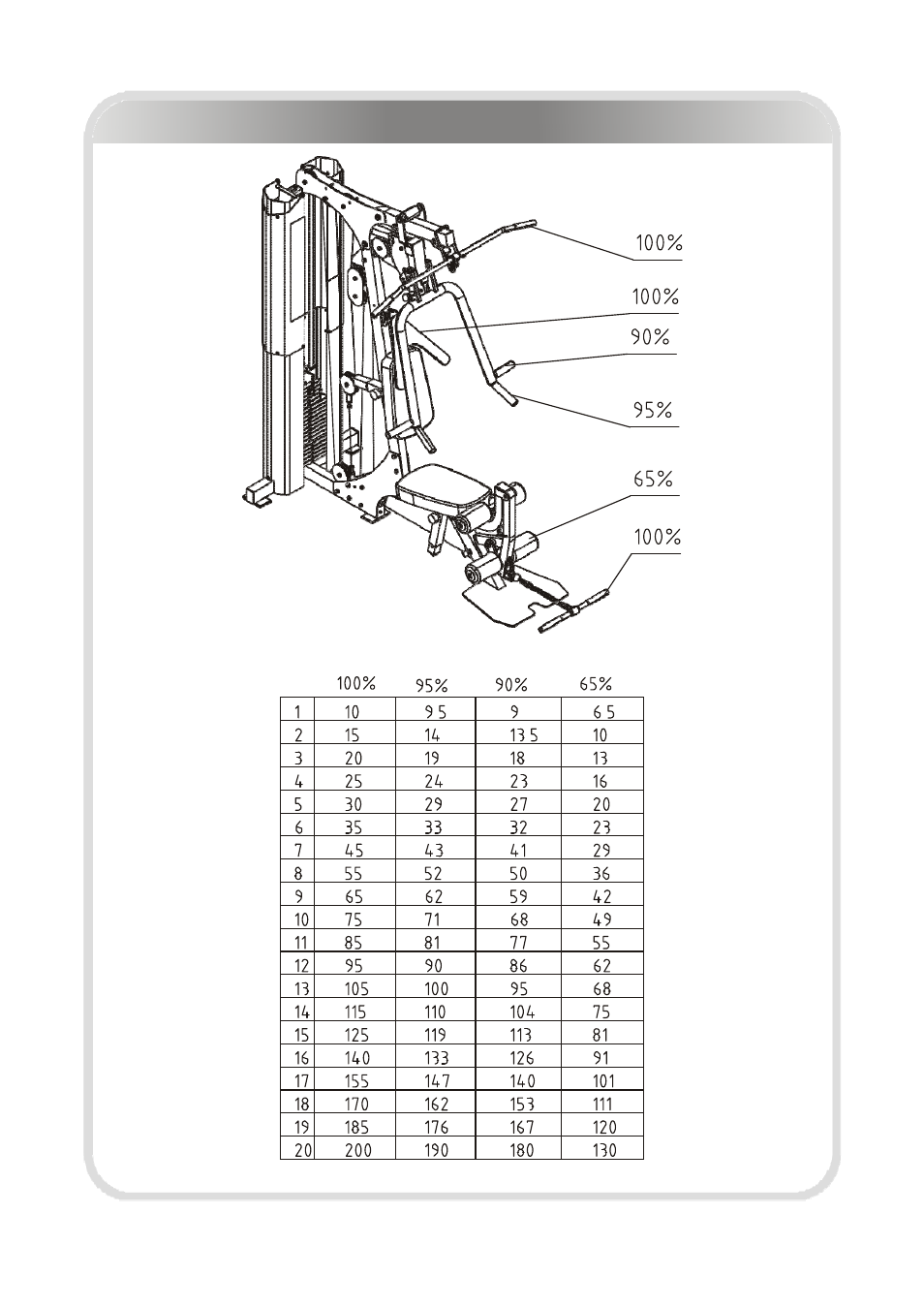 100%

100%

90%

95%

65%

100%

|  | 100% | 95% | 90% | 65% |
|---|---|---|---|---|
| 1 | 10 | 9 5 | 9 | 6 5 |
| 2 | 15 | 14 | 13 5 | 10 |
| 3 | 20 | 19 | 18 | 13 |
| 4 | 25 | 24 | 23 | 16 |
| 5 | 30 | 29 | 27 | 20 |
| 6 | 35 | 33 | 32 | 23 |
| 7 | 45 | 43 | 41 | 29 |
| 8 | 55 | 52 | 50 | 36 |
| 9 | 65 | 62 | 59 | 42 |
| 10 | 75 | 71 | 68 | 49 |
| 11 | 85 | 81 | 77 | 55 |
| 12 | 95 | 90 | 86 | 62 |
| 13 | 105 | 100 | 95 | 68 |
| 14 | 115 | 110 | 104 | 75 |
| 15 | 125 | 119 | 113 | 81 |
| 16 | 140 | 133 | 126 | 91 |
| 17 | 155 | 147 | 140 | 101 |
| 18 | 170 | 162 | 153 | 111 |
| 19 | 185 | 176 | 167 | 120 |
| 20 | 200 | 190 | 180 | 130 |